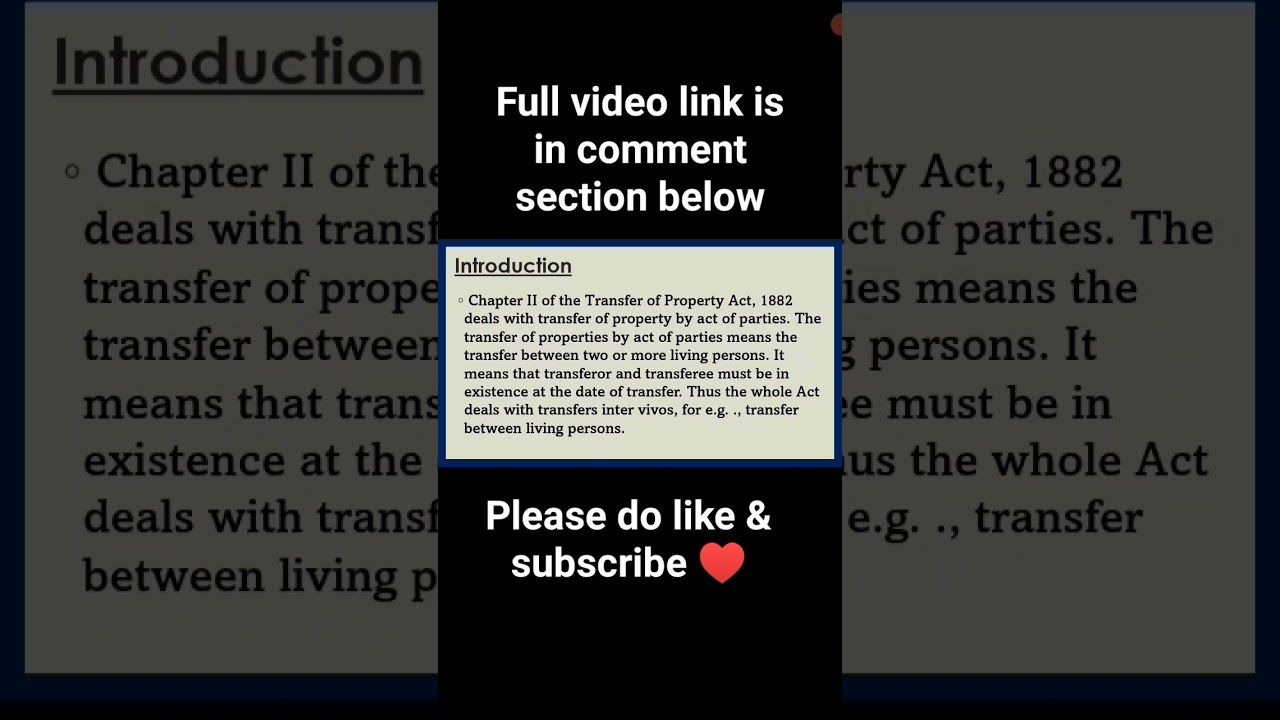 Full video link is in comment section below

Introduction

◦ Chapter II of the Transfer of Property Act, 1882 deals with transfer of property by act of parties. The transfer of properties by act of parties means the transfer between two or more living persons. It means that transferor and transferee must be in existence at the date of transfer. Thus the whole Act deals with transfers inter vivos, for e.g. ., transfer between living persons.

Please do like & subscribe ❤️